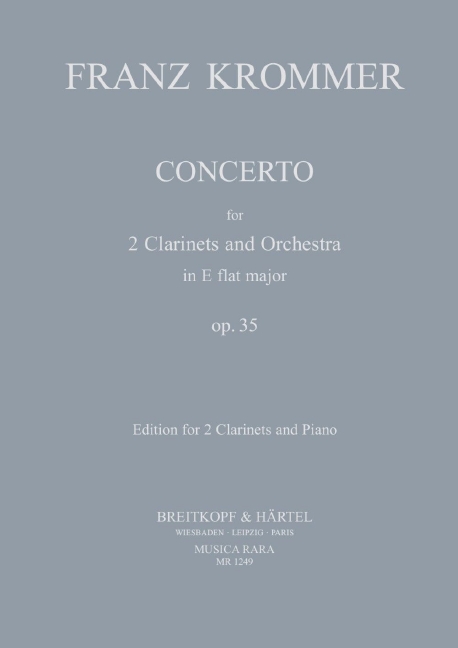 FRANZ KROMMER

CONCERTO

for

2 Clarinets and Orchestra

in E flat major

op. 35

Edition for 2 Clarinets and Piano

BREITKOPF & HÄRTEL

WIESBADEN · LEIPZIG · PARIS

MUSICA RARA

MR 1249